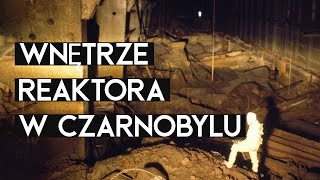 WNĘTRZE
REAKTORA
W CZARNOBYLU